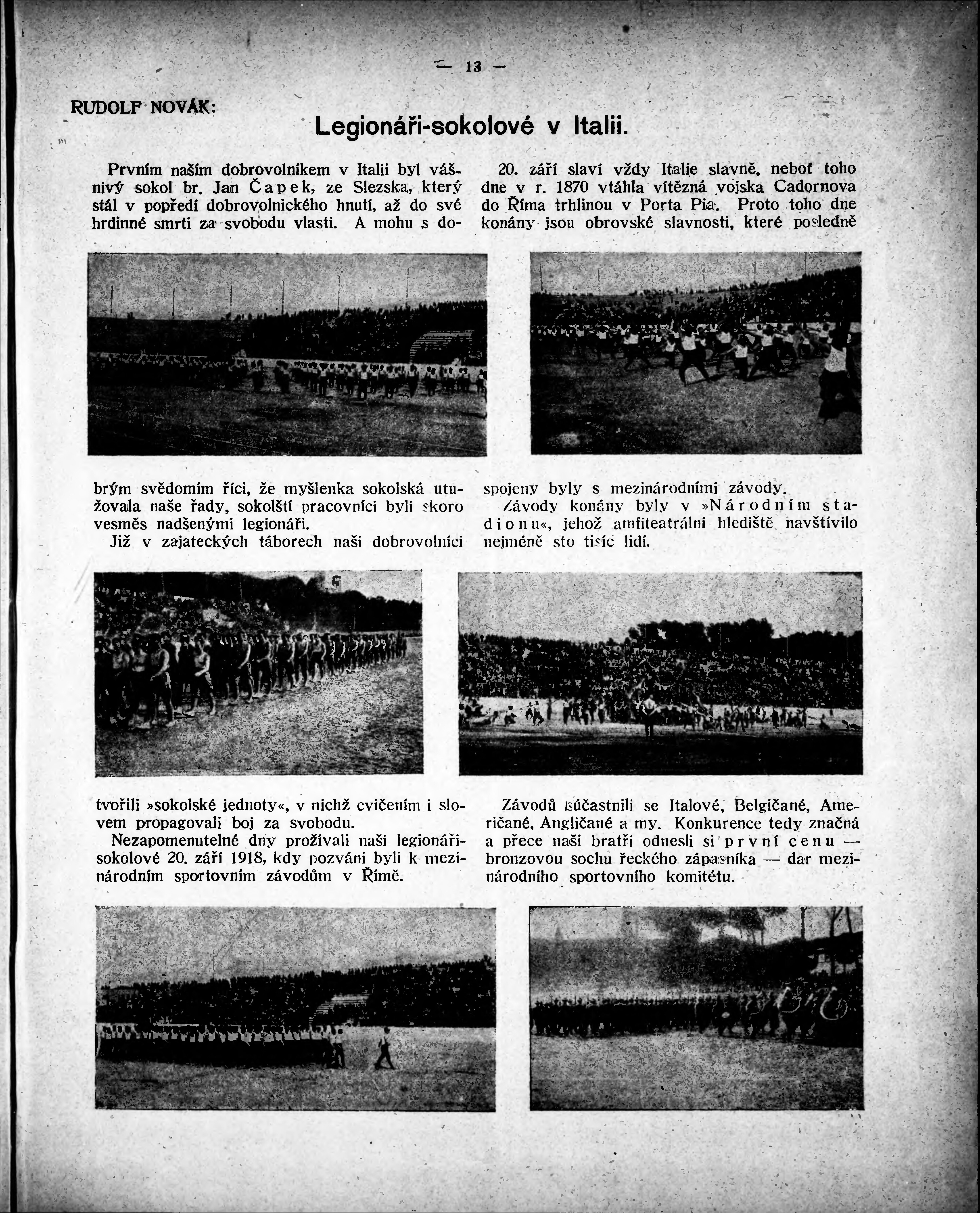 — 13 —

RUDOLF NOVÁK:

Legionáři-sokolové v Italii.

Prvním naším dobrovolníkem v Italii byl vášnivý sokol br. Jan Čapek, ze Slezska, který stál v popředí dobrovolnického hnutí, až do své hrdinné smrti za svobodu vlasti. A mohu s dobrým svědomím říci, že myšlenka sokolská utužovala naše řady, sokolští pracovníci byli skoro vesměs nadšenými legionáři.

Již v zajateckých táborech naši dobrovolníci tvořili »sokolské jednoty«, v nichž cvičením i slovem propagovali boj za svobodu.

Nezapomenutelné dny prožívali naši legionáři-sokolové 20. září 1918, kdy pozváni byli k mezinárodním sportovním závodům v Římě.

20. září slaví vždy Italie slavně, neboť toho dne v r. 1870 vtáhla vítězná vojska Cadornova do Říma trhlinou v Porta Pia. Proto toho dne konány jsou obrovské slavnosti, které posledně spojeny byly s mezinárodními závody.

Závody konány byly v »Národním stadionu«, jehož amfiteatrální hlediště navštívilo nejméně sto tisíc lidí.

Závodů súčastnili se Italové, Belgičané, Američané, Angličané a my. Konkurence tedy značná a přece naši bratři odnesli si první cenu — bronzovou sochu řeckého zápasníka — dar mezinárodního sportovního komitétu.